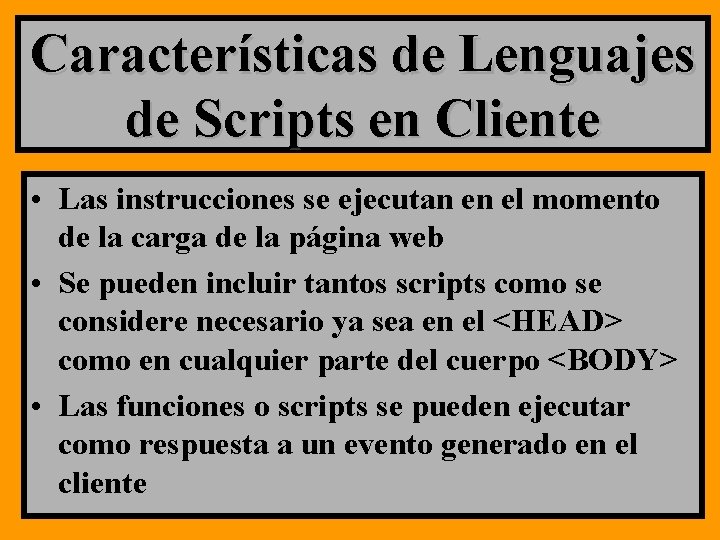 Características de Lenguajes de Scripts en Cliente

• Las instrucciones se ejecutan en el momento de la carga de la página web
• Se pueden incluir tantos scripts como se considere necesario ya sea en el <HEAD> como en cualquier parte del cuerpo <BODY>
• Las funciones o scripts se pueden ejecutar como respuesta a un evento generado en el cliente